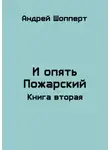 Андрей Шопперт

И опять
Пожарский
Книга вторая